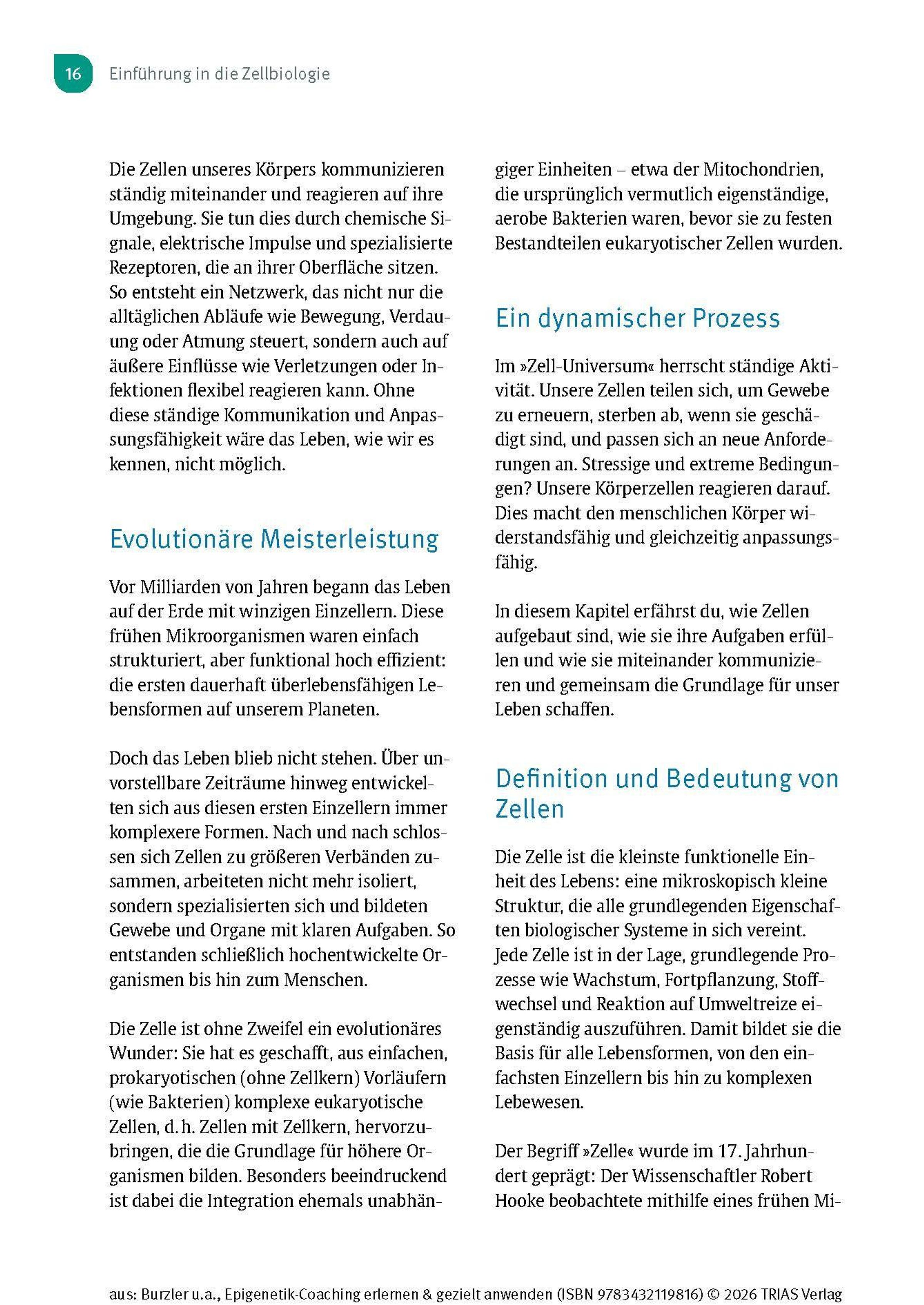 16 Einführung in die Zellbiologie

Die Zellen unseres Körpers kommunizieren ständig miteinander und reagieren auf ihre Umgebung. Sie tun dies durch chemische Signale, elektrische Impulse und spezialisierte Rezeptoren, die an ihrer Oberfläche sitzen. So entsteht ein Netzwerk, das nicht nur die alltäglichen Abläufe wie Bewegung, Verdauung oder Atmung steuert, sondern auch auf äußere Einflüsse wie Verletzungen oder Infektionen flexibel reagieren kann. Ohne diese ständige Kommunikation und Anpassungsfähigkeit wäre das Leben, wie wir es kennen, nicht möglich.

Evolutionäre Meisterleistung

Vor Milliarden von Jahren begann das Leben auf der Erde mit winzigen Einzellern. Diese frühen Mikroorganismen waren einfach strukturiert, aber funktional hoch effizient: die ersten dauerhaft überlebensfähigen Lebensformen auf unserem Planeten.

Doch das Leben blieb nicht stehen. Über unvorstellbare Zeiträume hinweg entwickelten sich aus diesen ersten Einzellern immer komplexere Formen. Nach und nach schlossen sich Zellen zu größeren Verbänden zusammen, arbeiteten nicht mehr isoliert, sondern spezialisierten sich und bildeten Gewebe und Organe mit klaren Aufgaben. So entstanden schließlich hochentwickelte Organismen bis hin zum Menschen.

Die Zelle ist ohne Zweifel ein evolutionäres Wunder: Sie hat es geschafft, aus einfachen, prokaryotischen (ohne Zellkern) Vorläufern (wie Bakterien) komplexe eukaryotische Zellen, d. h. Zellen mit Zellkern, hervorzubringen, die die Grundlage für höhere Organismen bilden. Besonders beeindruckend ist dabei die Integration ehemals unabhängiger Einheiten – etwa der Mitochondrien, die ursprünglich vermutlich eigenständige, aerobe Bakterien waren, bevor sie zu festen Bestandteilen eukaryotischer Zellen wurden.

Ein dynamischer Prozess

Im »Zell-Universum« herrscht ständige Aktivität. Unsere Zellen teilen sich, um Gewebe zu erneuern, sterben ab, wenn sie geschädigt sind, und passen sich an neue Anforderungen an. Stressige und extreme Bedingungen? Unsere Körperzellen reagieren darauf. Dies macht den menschlichen Körper widerstandsfähig und gleichzeitig anpassungsfähig.

In diesem Kapitel erfährst du, wie Zellen aufgebaut sind, wie sie ihre Aufgaben erfüllen und wie sie miteinander kommunizieren und gemeinsam die Grundlage für unser Leben schaffen.

Definition und Bedeutung von Zellen

Die Zelle ist die kleinste funktionelle Einheit des Lebens: eine mikroskopisch kleine Struktur, die alle grundlegenden Eigenschaften biologischer Systeme in sich vereint. Jede Zelle ist in der Lage, grundlegende Prozesse wie Wachstum, Fortpflanzung, Stoffwechsel und Reaktion auf Umweltreize eigenständig auszuführen. Damit bildet sie die Basis für alle Lebensformen, von den einfachsten Einzellern bis hin zu komplexen Lebewesen.

Der Begriff »Zelle« wurde im 17. Jahrhundert geprägt: Der Wissenschaftler Robert Hooke beobachtete mithilfe eines frühen Mi-

aus: Burzler u.a., Epigenetik-Coaching erlernen & gezielt anwenden (ISBN 9783432119816) © 2026 TRIAS Verlag